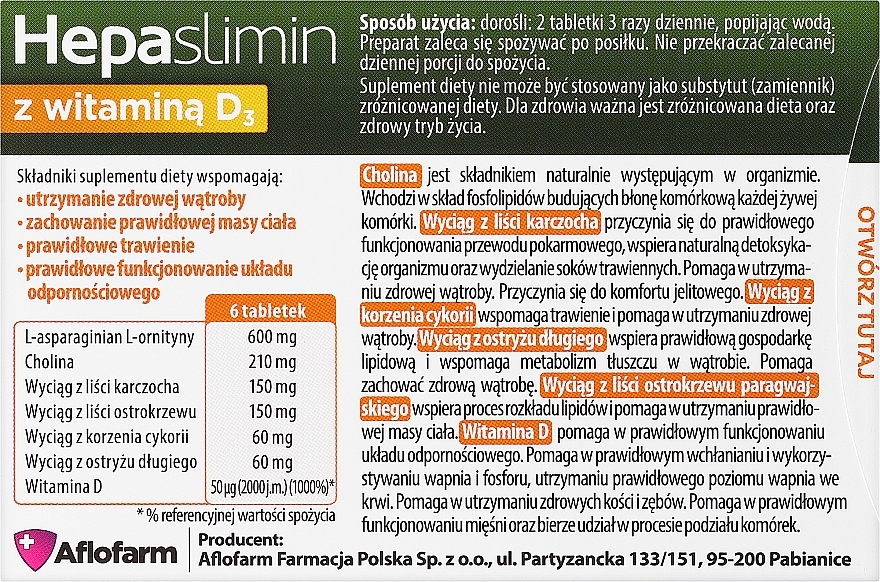 Hepaslimin
z witaminą $D_3$

Sposób użycia: dorośli: 2 tabletki 3 razy dziennie, popijając wodą. Preparat zaleca się spożywać po posiłku. Nie przekraczać zalecanej dziennej porcji do spożycia.
Suplement diety nie może być stosowany jako substytut (zamiennik) zróżnicowanej diety. Dla zdrowia ważna jest zróżnicowana dieta oraz zdrowy tryb życia.

Składniki suplementu diety wspomagają:
• utrzymanie zdrowej wątroby
• zachowanie prawidłowej masy ciała
• prawidłowe trawienie
• prawidłowe funkcjonowanie układu odpornościowego

| | 6 tabletek |
|---|---|
| L-asparaginian L-ornityny | 600 mg |
| Cholina | 210 mg |
| Wyciąg z liści karczocha | 150 mg |
| Wyciąg z liści ostrokrzewu | 150 mg |
| Wyciąg z korzenia cykorii | 60 mg |
| Wyciąg z ostryżu długiego | 60 mg |
| Witamina D | 50 µg (2000 j.m.) (1000%)* |

* % referencyjnej wartości spożycia

Cholina jest składnikiem naturalnie występującym w organizmie. Wchodzi w skład fosfolipidów budujących błonę komórkową każdej żywej komórki. Wyciąg z liści karczocha przyczynia się do prawidłowego funkcjonowania przewodu pokarmowego, wspiera naturalną detoksykację organizmu oraz wydzielanie soków trawiennych. Pomaga w utrzymaniu zdrowej wątroby. Przyczynia się do komfortu jelitowego. Wyciąg z korzenia cykorii wspomaga trawienie i pomaga w utrzymaniu zdrowej wątroby. Wyciąg z ostryżu długiego wspiera prawidłową gospodarkę lipidową i wspomaga metabolizm tłuszczu w wątrobie. Pomaga zachować zdrową wątrobę. Wyciąg z liści ostrokrzewu paragwajskiego wspiera proces rozkładu lipidów i pomaga w utrzymaniu prawidłowej masy ciała. Witamina D pomaga w prawidłowym funkcjonowaniu układu odpornościowego. Pomaga w prawidłowym wchłanianiu i wykorzystywaniu wapnia i fosforu, utrzymaniu prawidłowego poziomu wapnia we krwi. Pomaga w utrzymaniu zdrowych kości i zębów. Pomaga w prawidłowym funkcjonowaniu mięśni oraz bierze udział w procesie podziału komórek.

OTWÓRZ TUTAJ

Aflofarm
Producent:
Aflofarm Farmacja Polska Sp. z o.o., ul. Partyzancka 133/151, 95-200 Pabianice